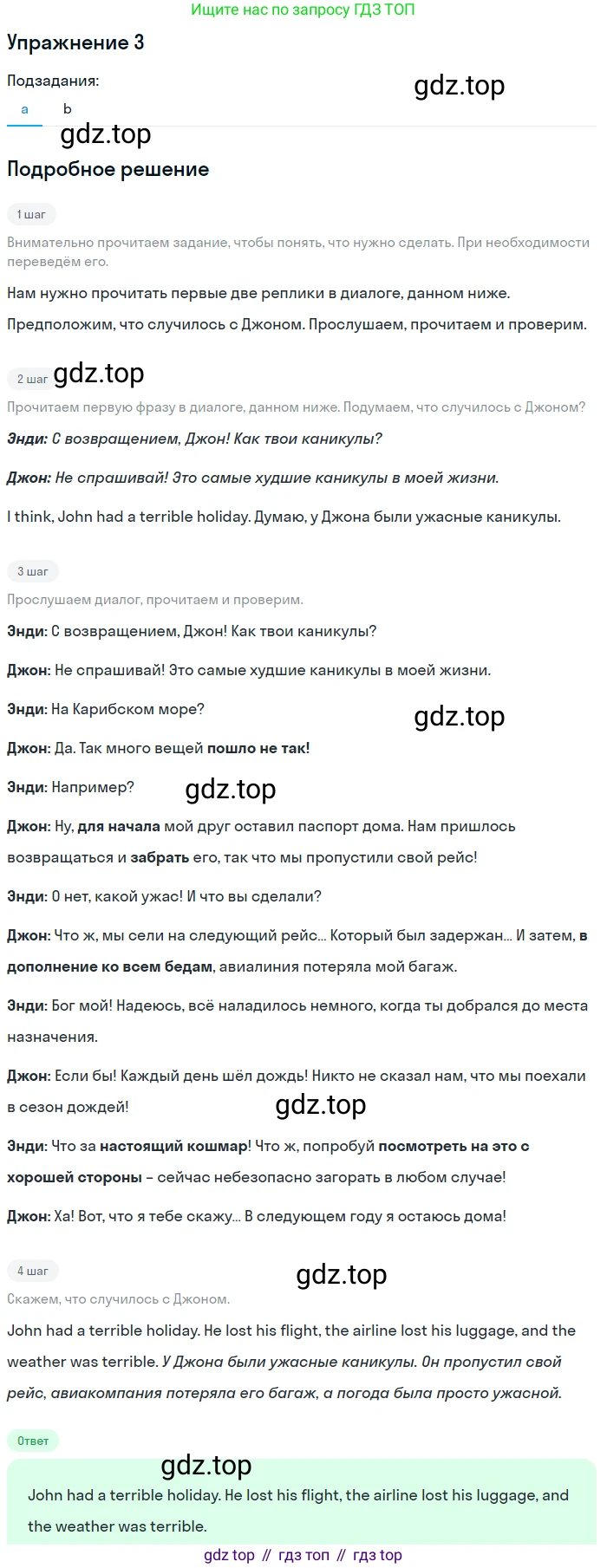 Ищите нас по запросу ГДЗ ТОП

Упражнение 3

Подзадания:

gdz.top

a b

gdz.top

Подробное решение

1 шаг

Внимательно прочитаем задание, чтобы понять, что нужно сделать. При необходимости переведём его.

Нам нужно прочитать первые две реплики в диалоге, данном ниже.

Предположим, что случилось с Джоном. Прослушаем, прочитаем и проверим.

2 шаг gdz.top

Прочитаем первую фразу в диалоге, данном ниже. Подумаем, что случилось с Джоном?

Энди: С возвращением, Джон! Как твои каникулы?

Джон: Не спрашивай! Это самые худшие каникулы в моей жизни.

I think, John had a terrible holiday. Думаю, у Джона были ужасные каникулы.

3 шаг

Прослушаем диалог, прочитаем и проверим.

Энди: С возвращением, Джон! Как твои каникулы?

Джон: Не спрашивай! Это самые худшие каникулы в моей жизни.

Энди: На Карибском море?

gdz.top

Джон: Да. Так много вещей пошло не так!

Энди: Например?

gdz.top

Джон: Ну, для начала мой друг оставил паспорт дома. Нам пришлось возвращаться и забрать его, так что мы пропустили свой рейс!

Энди: О нет, какой ужас! И что вы сделали?

Джон: Что ж, мы сели на следующий рейс... Который был задержан... И затем, в дополнение ко всем бедам, авиалиния потеряла мой багаж.

Энди: Бог мой! Надеюсь, всё наладилось немного, когда ты добрался до места назначения.

Джон: Если бы! Каждый день шёл дождь! Никто не сказал нам, что мы поехали в сезон дождей!

gdz.top

Энди: Что за настоящий кошмар! Что ж, попробуй посмотреть на это с хорошей стороны – сейчас небезопасно загорать в любом случае!

Джон: Ха! Вот, что я тебе скажу... В следующем году я остаюсь дома!

4 шаг

gdz.top

Скажем, что случилось с Джоном.

John had a terrible holiday. He lost his flight, the airline lost his luggage, and the weather was terrible. У Джона были ужасные каникулы. Он пропустил свой рейс, авиакомпания потеряла его багаж, а погода была просто ужасной.

Ответ

gdz.top

John had a terrible holiday. He lost his flight, the airline lost his luggage, and the weather was terrible.

gdz top // гдз топ // гдз top